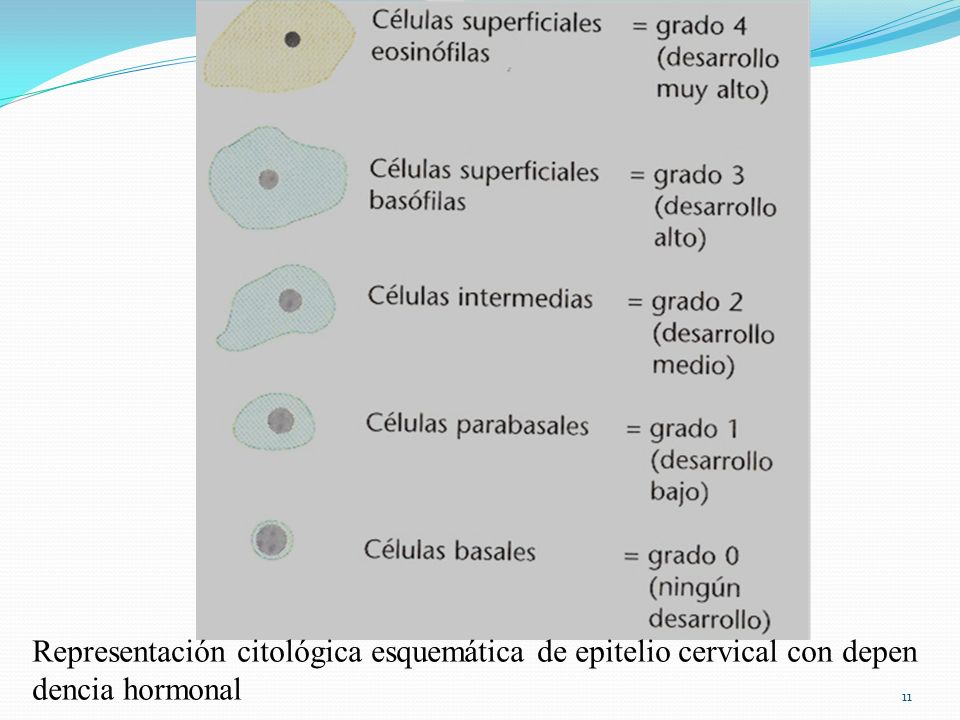 Células superficiales eosinófilas = grado 4 (desarrollo muy alto)

Células superficiales basófilas = grado 3 (desarrollo alto)

Células intermedias = grado 2 (desarrollo medio)

Células parabasales = grado 1 (desarrollo bajo)

Células basales = grado 0 (ningún desarrollo)

Representación citológica esquemática de epitelio cervical con depen dencia hormonal

11